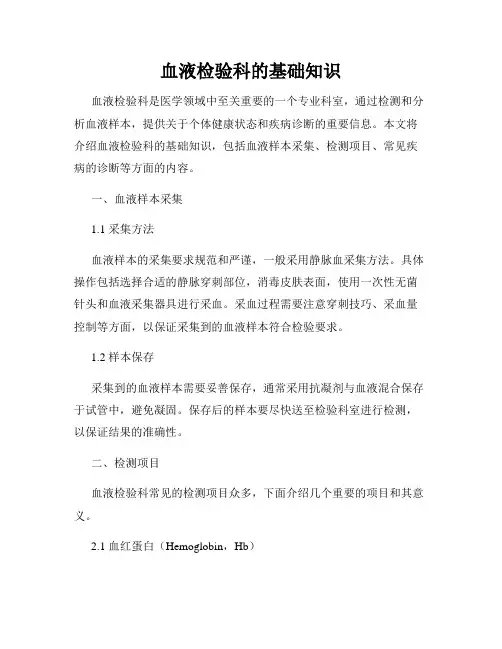 血液检验科的基础知识

血液检验科是医学领域中至关重要的一个专业科室，通过检测和分析血液样本，提供关于个体健康状态和疾病诊断的重要信息。本文将介绍血液检验科的基础知识，包括血液样本采集、检测项目、常见疾病的诊断等方面的内容。

一、血液样本采集

1.1 采集方法

血液样本的采集要求规范和严谨，一般采用静脉血采集方法。具体操作包括选择合适的静脉穿刺部位，消毒皮肤表面，使用一次性无菌针头和血液采集器具进行采血。采血过程需要注意穿刺技巧、采血量控制等方面，以保证采集到的血液样本符合检验要求。

1.2 样本保存

采集到的血液样本需要妥善保存，通常采用抗凝剂与血液混合保存于试管中，避免凝固。保存后的样本要尽快送至检验科室进行检测，以保证结果的准确性。

二、检测项目

血液检验科常见的检测项目众多，下面介绍几个重要的项目和其意义。

2.1 血红蛋白（Hemoglobin，Hb）